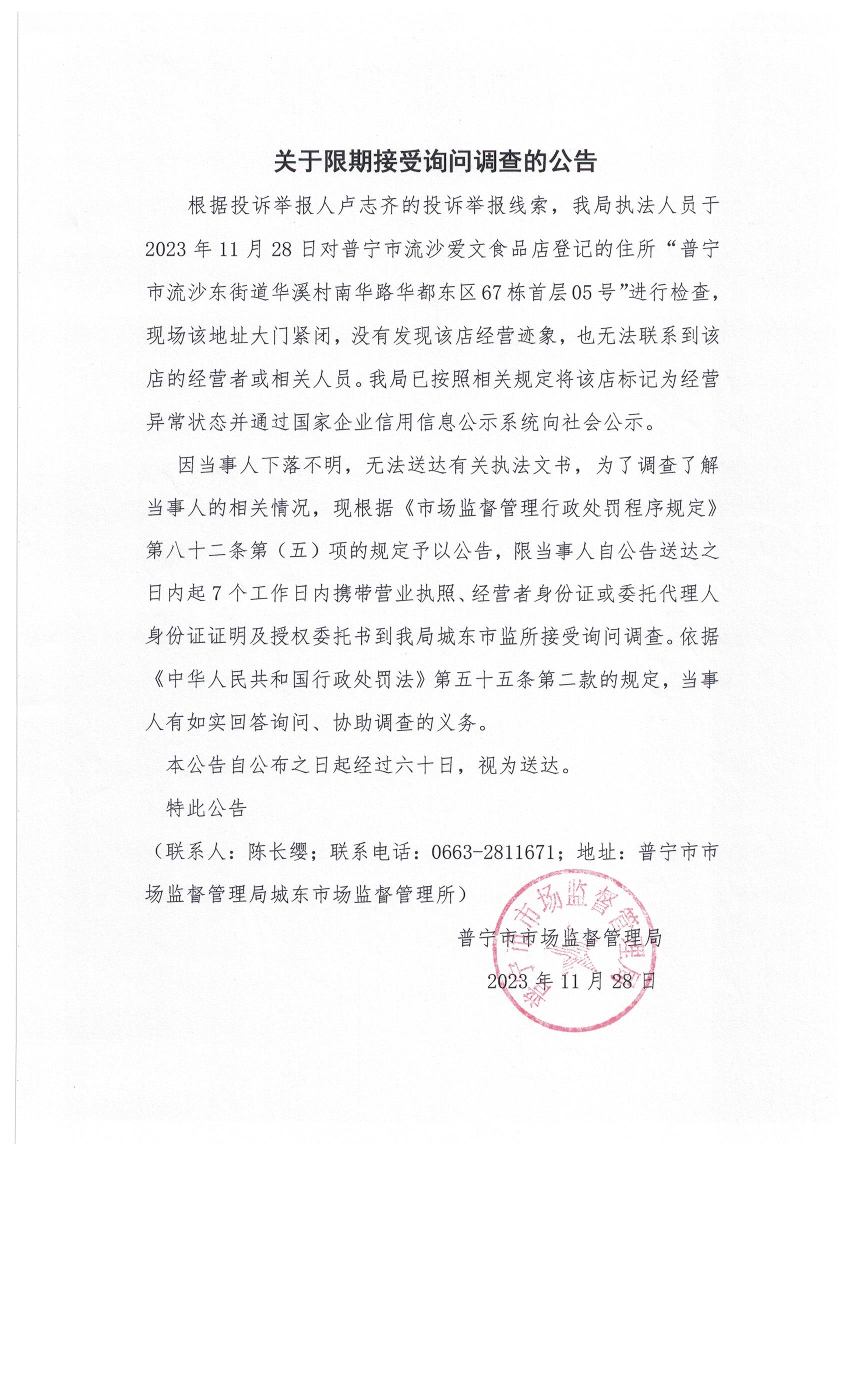 关于限期接受询问调查的公告

根据投诉举报人卢志齐的投诉举报线索，我局执法人员于2023年11月28日对普宁市流沙爱文食品店登记的住所“普宁市流沙东街道华溪村南华路华都东区67栋首层05号”进行检查，现场该地址大门紧闭，没有发现该店经营迹象，也无法联系到该店的经营者或相关人员。我局已按照相关规定将该店标记为经营异常状态并通过国家企业信用信息公示系统向社会公示。

因当事人下落不明，无法送达有关执法文书，为了调查了解当事人的相关情况，现根据《市场监督管理行政处罚程序规定》第八十二条第（五）项的规定予以公告，限当事人自公告送达之日内起7个工作日内携带营业执照、经营者身份证或委托代理人身份证证明及授权委托书到我局城东市监所接受询问调查。依据《中华人民共和国行政处罚法》第五十五条第二款的规定，当事人有如实回答询问、协助调查的义务。

本公告自公布之日起经过六十日，视为送达。

特此公告

（联系人：陈长缨；联系电话：0663-2811671；地址：普宁市市场监督管理局城东市场监督管理所）

普宁市市场监督管理局

2023年11月28日

普宁市市场监督管理局